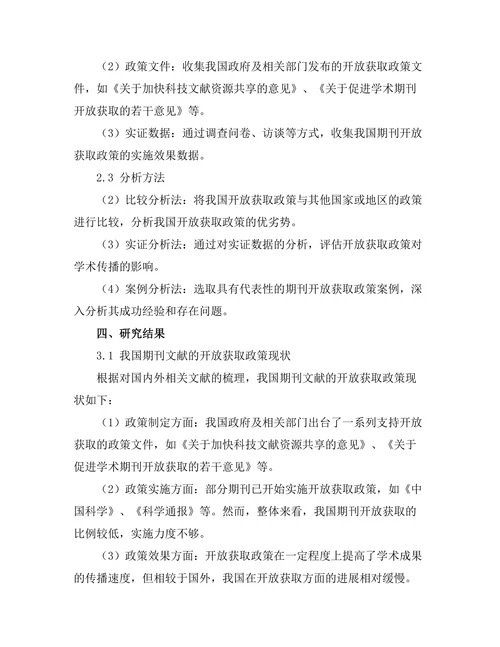 （2）政策文件：收集我国政府及相关部门发布的开放获取政策文件，如《关于加快科技文献资源共享的意见》、《关于促进学术期刊开放获取的若干意见》等。

（3）实证数据：通过调查问卷、访谈等方式，收集我国期刊开放获取政策的实施效果数据。

2.3 分析方法

（2）比较分析法：将我国开放获取政策与其他国家或地区的政策进行比较，分析我国开放获取政策的优劣势。

（3）实证分析法：通过对实证数据的分析，评估开放获取政策对学术传播的影响。

（4）案例分析法：选取具有代表性的期刊开放获取政策案例，深入分析其成功经验和存在问题。

四、研究结果

3.1 我国期刊文献的开放获取政策现状

根据对国内外相关文献的梳理，我国期刊文献的开放获取政策现状如下：

（1）政策制定方面：我国政府及相关部门出台了一系列支持开放获取的政策文件，如《关于加快科技文献资源共享的意见》、《关于促进学术期刊开放获取的若干意见》等。

（2）政策实施方面：部分期刊已开始实施开放获取政策，如《中国科学》、《科学通报》等。然而，整体来看，我国期刊开放获取的比例较低，实施力度不够。

（3）政策效果方面：开放获取政策在一定程度上提高了学术成果的传播速度，但相较于国外，我国在开放获取方面的进展相对缓慢。